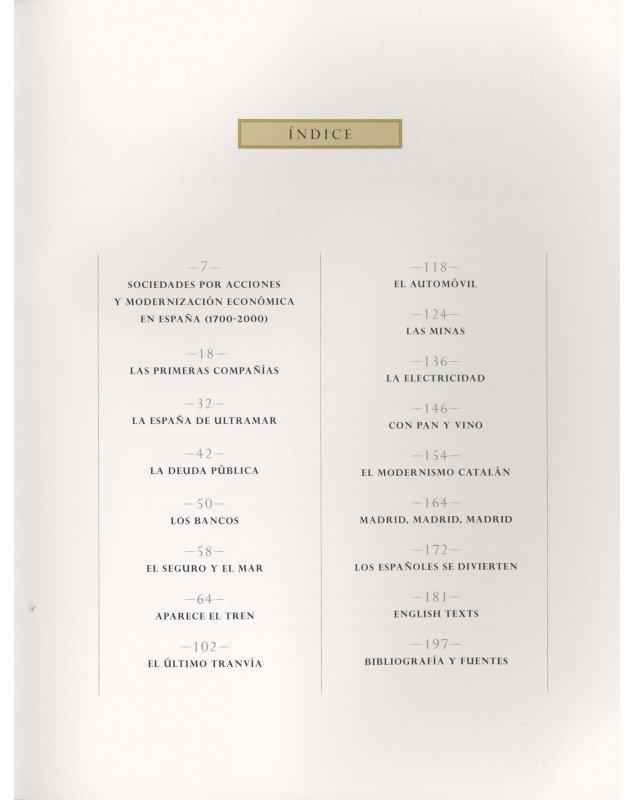 ÍNDICE

—7—
SOCIEDADES POR ACCIONES Y MODERNIZACIÓN ECONÓMICA EN ESPAÑA (1700-2000)

—18—
LAS PRIMERAS COMPAÑÍAS

—32—
LA ESPAÑA DE ULTRAMAR

—42—
LA DEUDA PÚBLICA

—50—
LOS BANCOS

—58—
EL SEGURO Y EL MAR

—64—
APARECE EL TREN

—102—
EL ÚLTIMO TRANVÍA

—118—
EL AUTOMÓVIL

—124—
LAS MINAS

—136—
LA ELECTRICIDAD

—146—
CON PAN Y VINO

—154—
EL MODERNISMO CATALÁN

—164—
MADRID, MADRID, MADRID

—172—
LOS ESPAÑOLES SE DIVIERTEN

—181—
ENGLISH TEXTS

—197—
BIBLIOGRAFÍA Y FUENTES